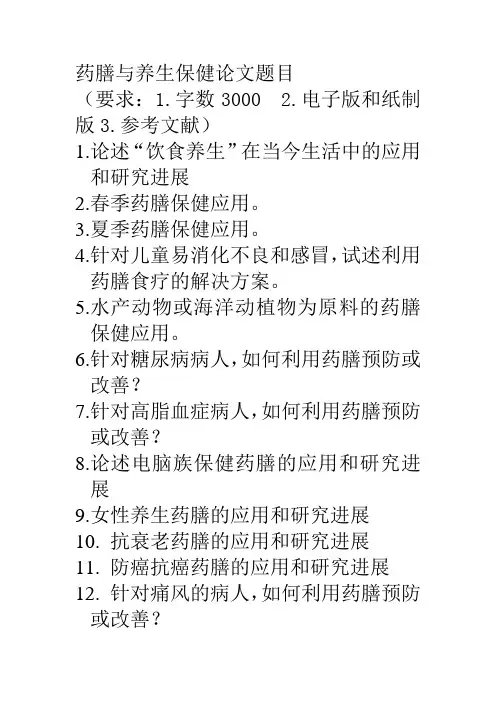 药膳与养生保健论文题目
（要求：1. 字数 3000　2. 电子版和纸制版 3. 参考文献）
1.论述“饮食养生”在当今生活中的应用和研究进展
2.春季药膳保健应用。
3.夏季药膳保健应用。
4.针对儿童易消化不良和感冒，试述利用药膳食疗的解决方案。
5.水产动物或海洋动植物为原料的药膳保健应用。
6.针对糖尿病病人，如何利用药膳预防或改善？
7.针对高脂血症病人，如何利用药膳预防或改善？
8.论述电脑族保健药膳的应用和研究进展
9.女性养生药膳的应用和研究进展
10. 抗衰老药膳的应用和研究进展
11. 防癌抗癌药膳的应用和研究进展
12. 针对痛风的病人，如何利用药膳预防或改善？